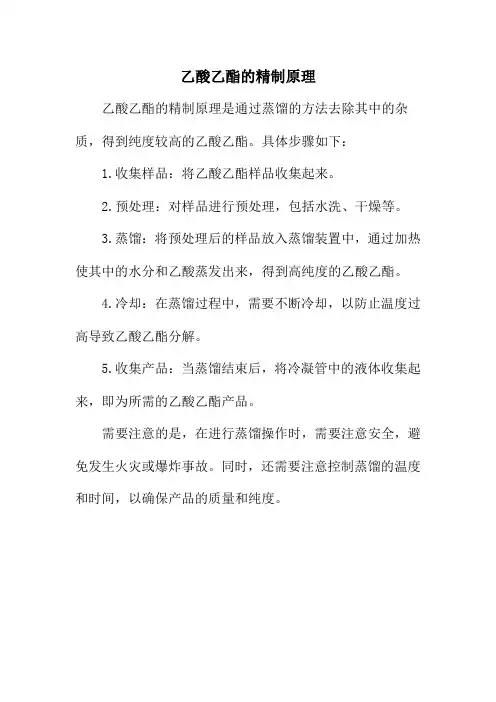 乙酸乙酯的精制原理

乙酸乙酯的精制原理是通过蒸馏的方法去除其中的杂质，得到纯度较高的乙酸乙酯。具体步骤如下：

1.收集样品：将乙酸乙酯样品收集起来。

2.预处理：对样品进行预处理，包括水洗、干燥等。

3.蒸馏：将预处理后的样品放入蒸馏装置中，通过加热使其中的水分和乙酸蒸发出来，得到高纯度的乙酸乙酯。

4.冷却：在蒸馏过程中，需要不断冷却，以防止温度过高导致乙酸乙酯分解。

5.收集产品：当蒸馏结束后，将冷凝管中的液体收集起来，即为所需的乙酸乙酯产品。

需要注意的是，在进行蒸馏操作时，需要注意安全，避免发生火灾或爆炸事故。同时，还需要注意控制蒸馏的温度和时间，以确保产品的质量和纯度。